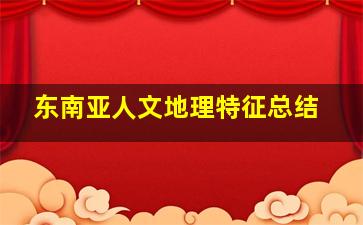 东南亚人文地理特征总结